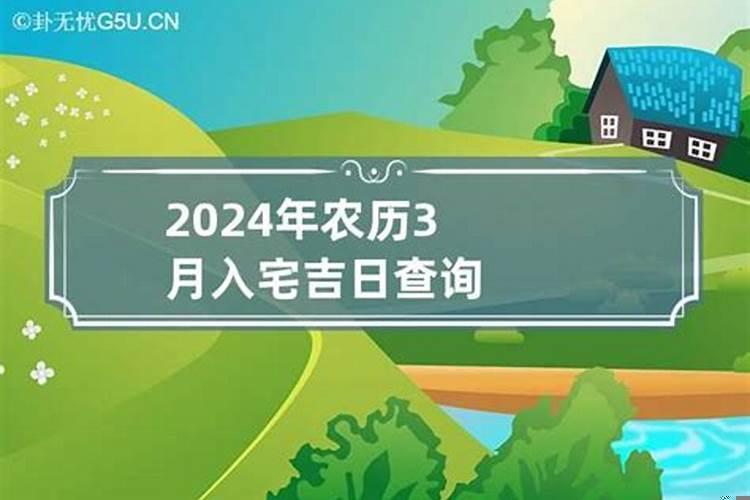 ©卦无忧G5U.CN

2024年农历3月入宅吉日查询